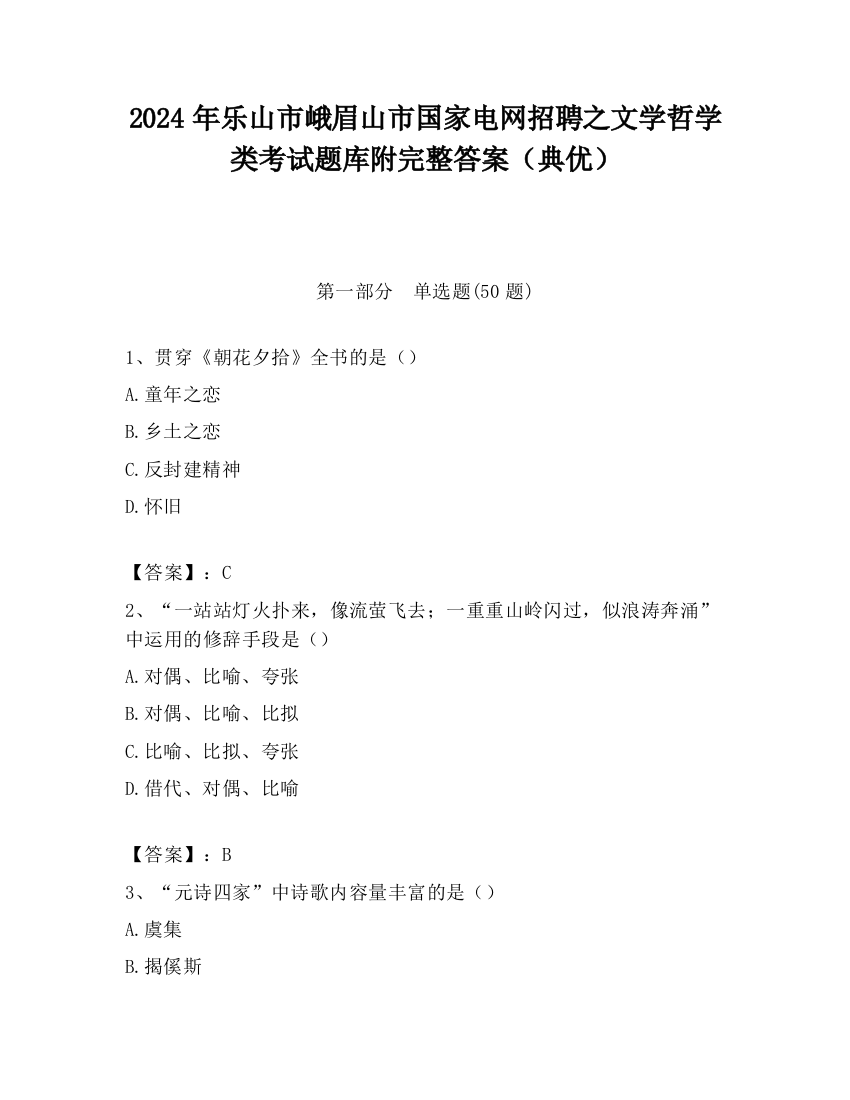 2024 年乐山市峨眉山市国家电网招聘之文学哲学类考试题库附完整答案（典优）

第一部分　单选题(50 题)

1、贯穿《朝花夕拾》全书的是（）

A.童年之恋

B.乡土之恋

C.反封建精神

D.怀旧

【答案】：C

2、“一站站灯火扑来，像流萤飞去；一重重山岭闪过，似浪涛奔涌”中运用的修辞手段是（）

A.对偶、比喻、夸张

B.对偶、比喻、比拟

C.比喻、比拟、夸张

D.借代、对偶、比喻

【答案】：B

3、“元诗四家”中诗歌内容量丰富的是（）

A.虞集

B.揭傒斯